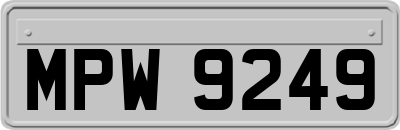 MPW 9249